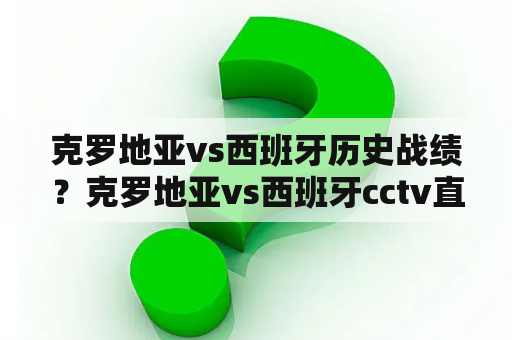 克罗地亚vs西班牙历史战绩？克罗地亚vs西班牙cctv直